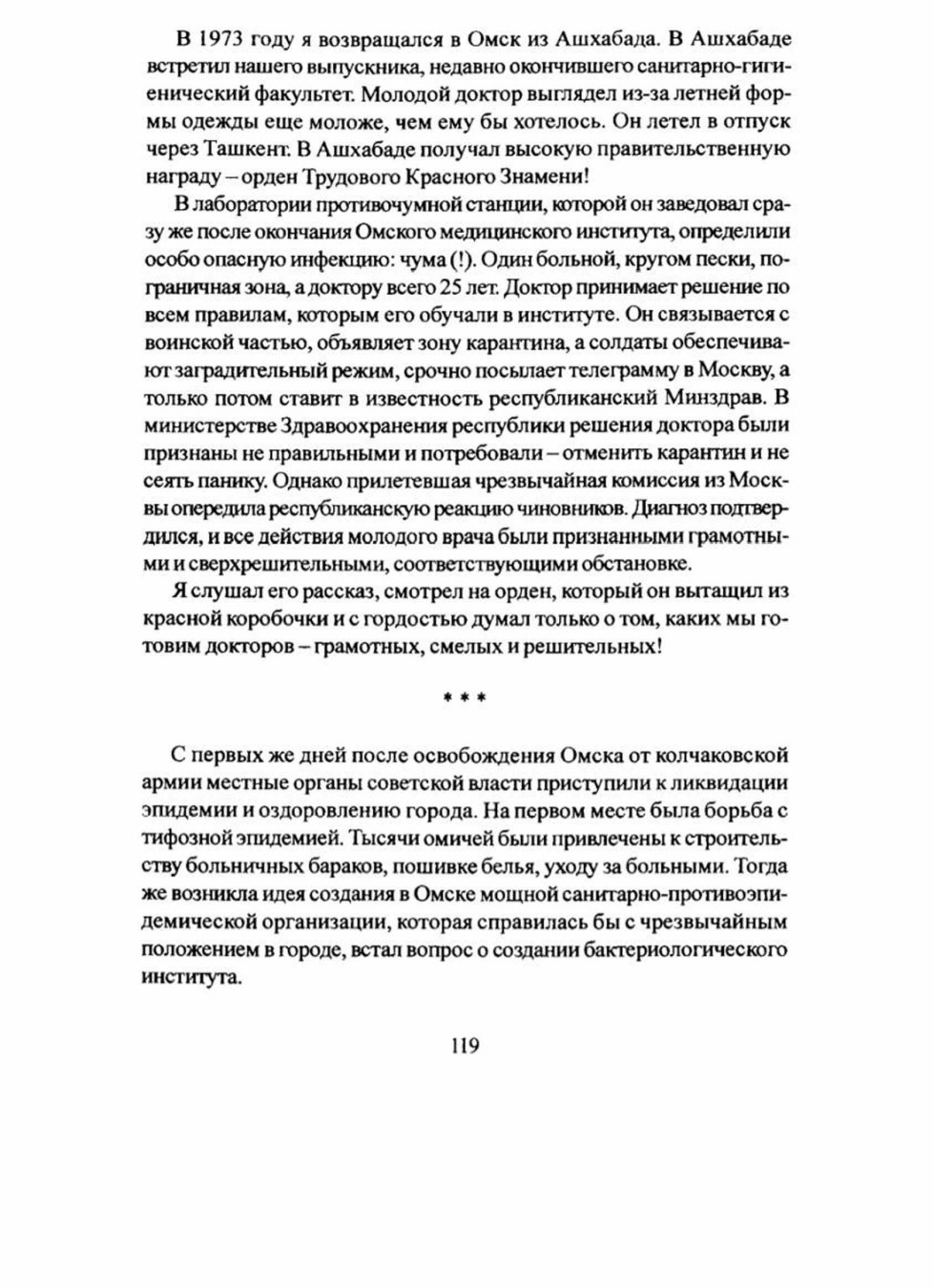 В 1973 году я возвращался в Омск из Ашхабада. В Ашхабаде встретил нашего выпускника, недавно окончившего санитарно-гигиенический факультет. Молодой доктор выглядел из-за летней формы одежды еще моложе, чем ему бы хотелось. Он летел в отпуск через Ташкент. В Ашхабаде получал высокую правительственную награду – орден Трудового Красного Знамени!

В лаборатории противочумной станции, которой он заведовал сразу же после окончания Омского медицинского института, определили особо опасную инфекцию: чума (!). Один больной, кругом пески, пограничная зона, а доктору всего 25 лет. Доктор принимает решение по всем правилам, которым его обучали в институте. Он связывается с воинской частью, объявляет зону карантина, а солдаты обеспечивают заградительный режим, срочно посылает телеграмму в Москву, а только потом ставит в известность республиканский Минздрав. В министерстве Здравоохранения республики решения доктора были признаны не правильными и потребовали – отменить карантин и не сеять панику. Однако прилетевшая чрезвычайная комиссия из Москвы опередила республиканскую реакцию чиновников. Диагноз подтвердился, и все действия молодого врача были признанными грамотными и сверхрешительными, соответствующими обстановке.

Я слушал его рассказ, смотрел на орден, который он вытащил из красной коробочки и с гордостью думал только о том, каких мы готовим докторов – грамотных, смелых и решительных!

* * *

С первых же дней после освобождения Омска от колчаковской армии местные органы советской власти приступили к ликвидации эпидемии и оздоровлению города. На первом месте была борьба с тифозной эпидемией. Тысячи омичей были привлечены к строительству больничных бараков, пошивке белья, уходу за больными. Тогда же возникла идея создания в Омске мощной санитарно-противоэпидемической организации, которая справилась бы с чрезвычайным положением в городе, встал вопрос о создании бактериологического института.

119